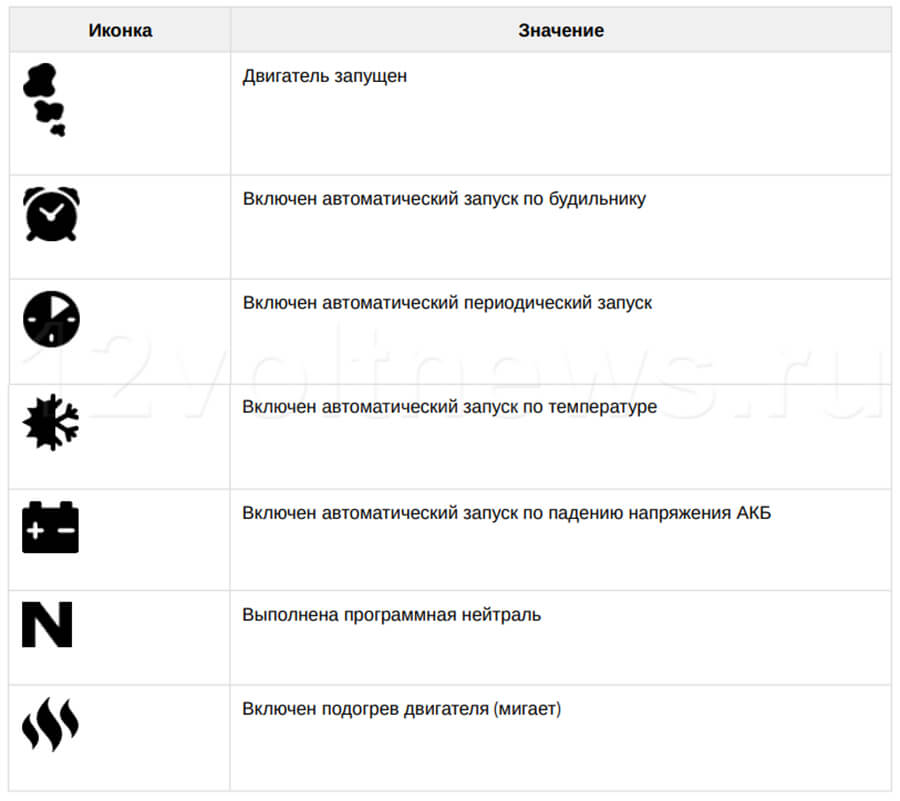 | Иконка | Значение |
|---|---|
| | Двигатель запущен |
| | Включен автоматический запуск по будильнику |
| | Включен автоматический периодический запуск |
| | Включен автоматический запуск по температуре |
| + − | Включен автоматический запуск по падению напряжения АКБ |
| N | Выполнена программная нейтраль |
| | Включен подогрев двигателя (мигает) |

12voltnews.ru